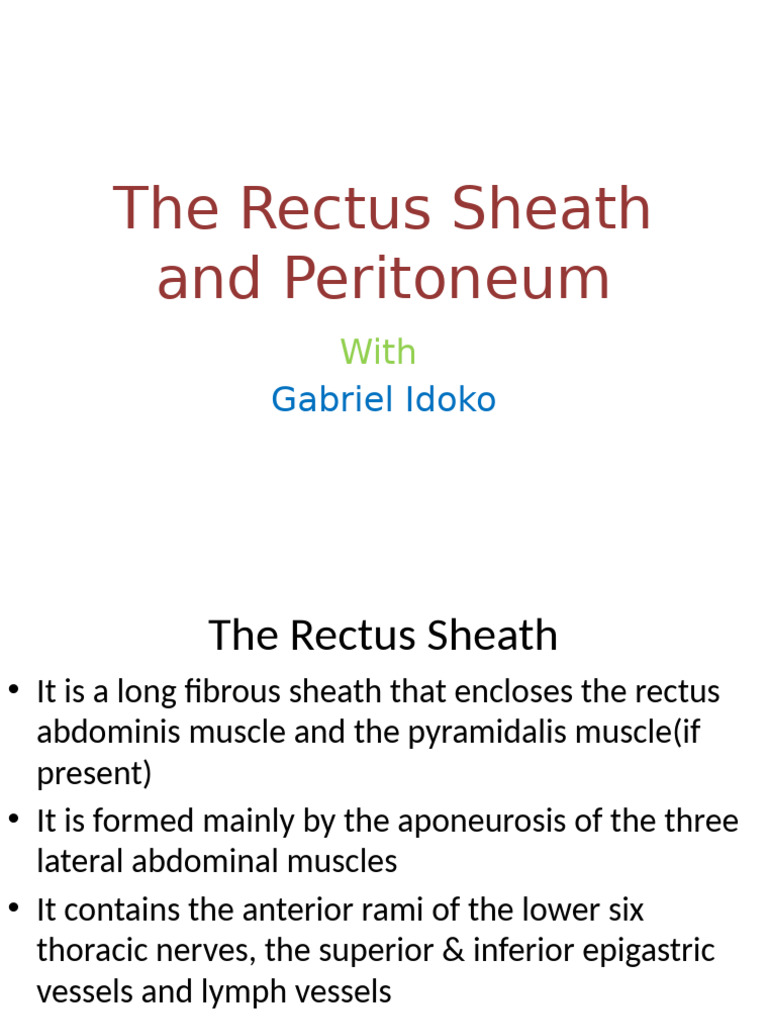 The Rectus Sheath and Peritoneum

With
Gabriel Idoko

The Rectus Sheath

• It is a long fibrous sheath that encloses the rectus abdominis muscle and the pyramidalis muscle(if present)
• It is formed mainly by the aponeurosis of the three lateral abdominal muscles
• It contains the anterior rami of the lower six thoracic nerves, the superior & inferior epigastric vessels and lymph vessels